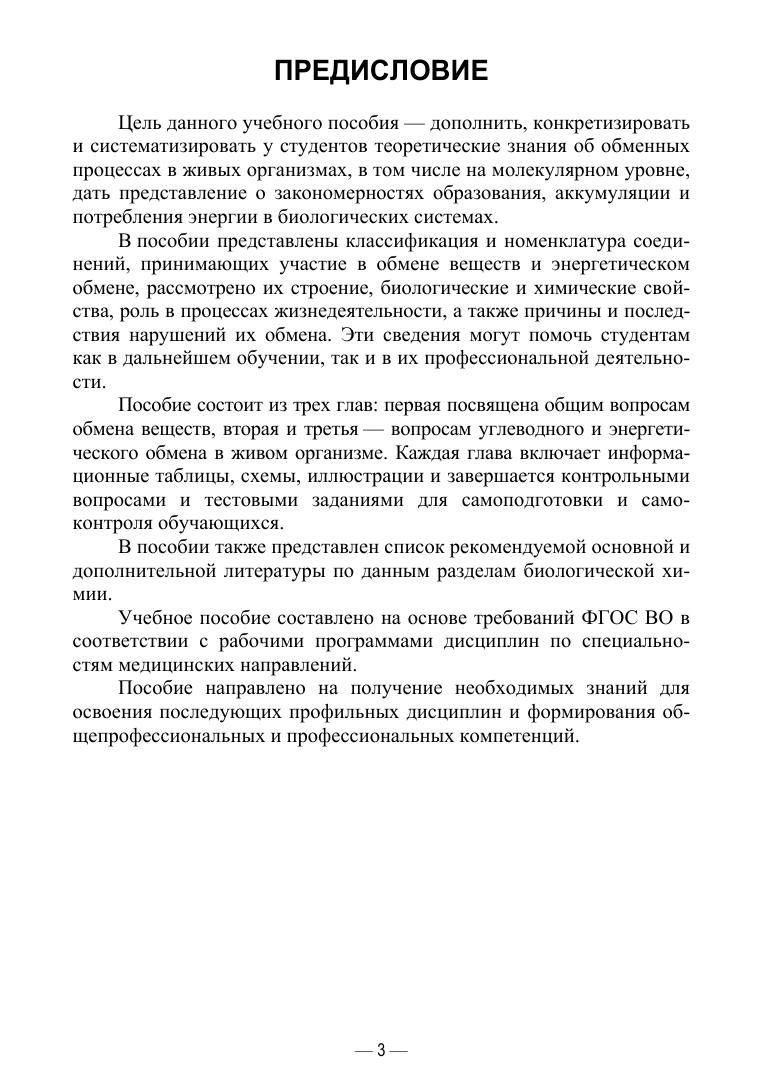 ПРЕДИСЛОВИЕ

Цель данного учебного пособия — дополнить, конкретизировать и систематизировать у студентов теоретические знания об обменных процессах в живых организмах, в том числе на молекулярном уровне, дать представление о закономерностях образования, аккумуляции и потребления энергии в биологических системах.

В пособии представлены классификация и номенклатура соединений, принимающих участие в обмене веществ и энергетическом обмене, рассмотрено их строение, биологические и химические свойства, роль в процессах жизнедеятельности, а также причины и последствия нарушений их обмена. Эти сведения могут помочь студентам как в дальнейшем обучении, так и в их профессиональной деятельности.

Пособие состоит из трех глав: первая посвящена общим вопросам обмена веществ, вторая и третья — вопросам углеводного и энергетического обмена в живом организме. Каждая глава включает информационные таблицы, схемы, иллюстрации и завершается контрольными вопросами и тестовыми заданиями для самоподготовки и самоконтроля обучающихся.

В пособии также представлен список рекомендуемой основной и дополнительной литературы по данным разделам биологической химии.

Учебное пособие составлено на основе требований ФГОС ВО в соответствии с рабочими программами дисциплин по специальностям медицинских направлений.

Пособие направлено на получение необходимых знаний для освоения последующих профильных дисциплин и формирования общепрофессиональных и профессиональных компетенций.

— 3 —